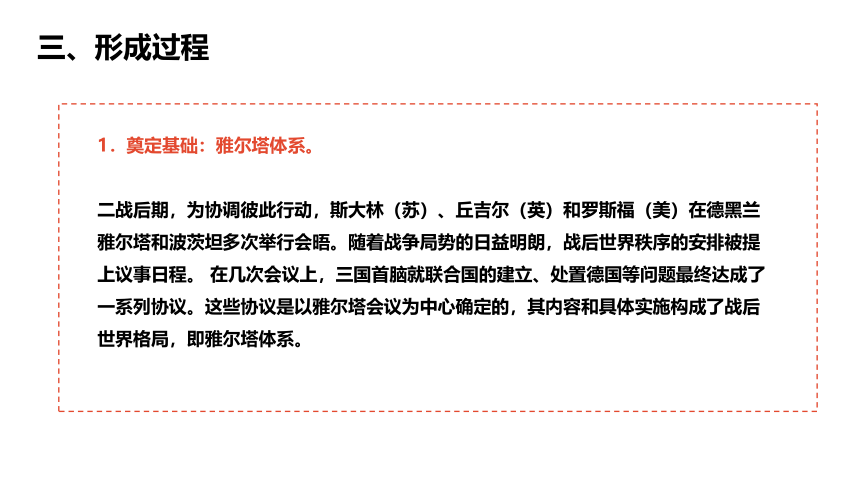 三、形成过程

1．奠定基础：雅尔塔体系。

二战后期，为协调彼此行动，斯大林（苏）、丘吉尔（英）和罗斯福（美）在德黑兰雅尔塔和波茨坦多次举行会晤。随着战争局势的日益明朗，战后世界秩序的安排被提上议事日程。 在几次会议上，三国首脑就联合国的建立、处置德国等问题最终达成了一系列协议。这些协议是以雅尔塔会议为中心确定的，其内容和具体实施构成了战后世界格局，即雅尔塔体系。